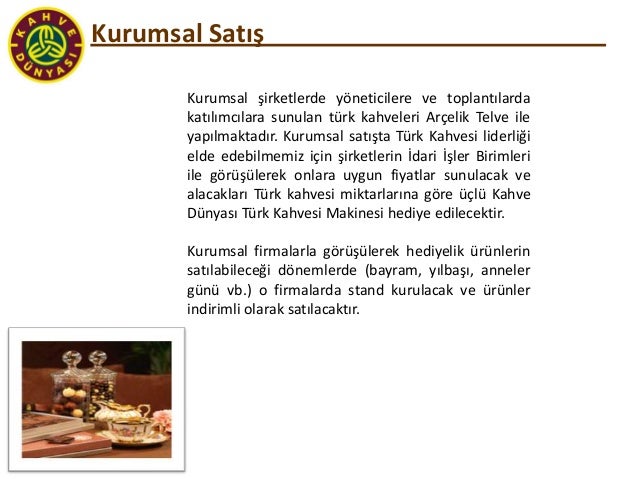 KAHVE DÜNYASI

Kurumsal Satış

Kurumsal şirketlerde yöneticilere ve toplantılarda katılımcılara sunulan türk kahveleri Arçelik Telve ile yapılmaktadır. Kurumsal satışta Türk Kahvesi liderliği elde edebilmemiz için şirketlerin İdari İşler Birimleri ile görüşülerek onlara uygun fiyatlar sunulacak ve alacakları Türk kahvesi miktarlarına göre üçlü Kahve Dünyası Türk Kahvesi Makinesi hediye edilecektir.

Kurumsal firmalarla görüşülerek hediyelik ürünlerin satılabileceği dönemlerde (bayram, yılbaşı, anneler günü vb.) o firmalarda stand kurulacak ve ürünler indirimli olarak satılacaktır.